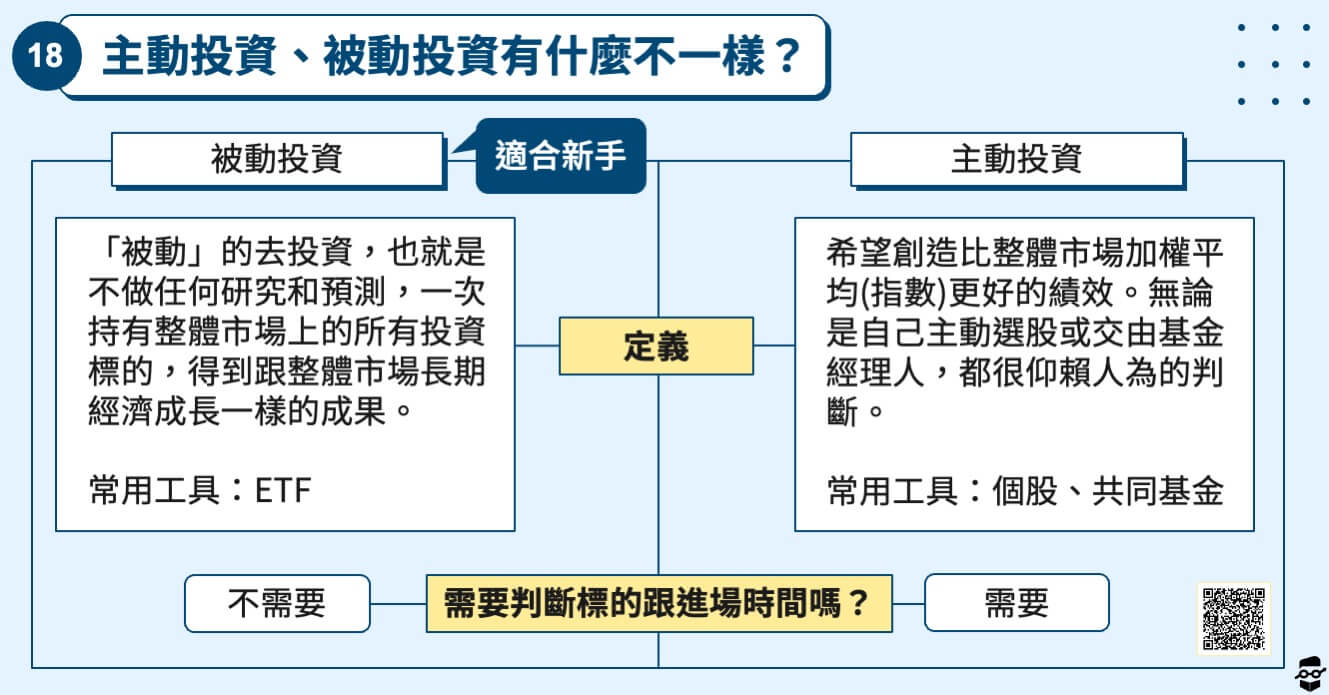 18 主動投資、被動投資有什麼不一樣？

被動投資

適合新手

主動投資

「被動」的去投資，也就是不做任何研究和預測，一次持有整體市場上的所有投資標的，得到跟整體市場長期經濟成長一樣的成果。

常用工具：ETF

定義

希望創造比整體市場加權平均(指數)更好的績效。無論是自己主動選股或交由基金經理人，都很仰賴人為的判斷。

常用工具：個股、共同基金

不需要

需要判斷標的跟進場時間嗎？

需要